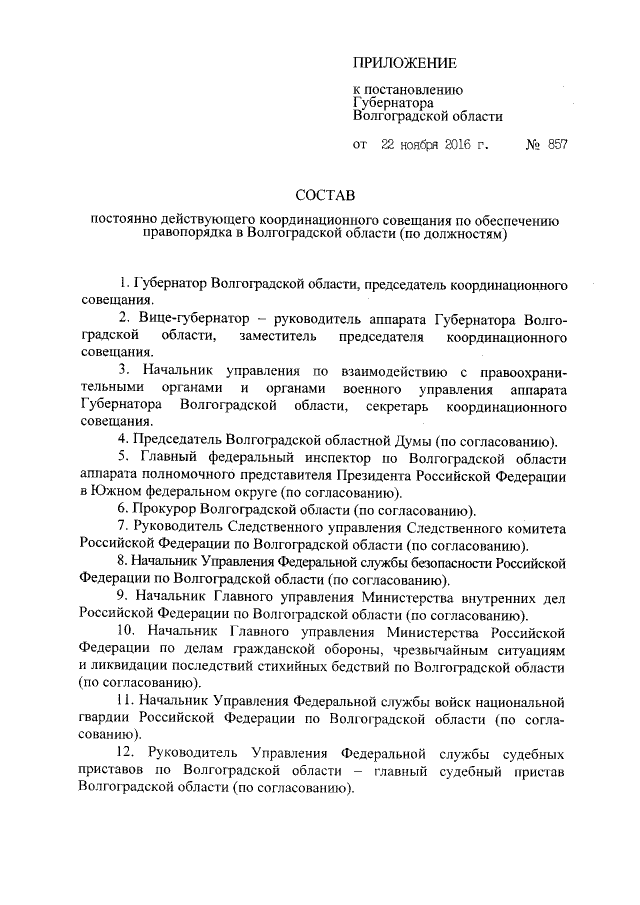 ПРИЛОЖЕНИЕ

к постановлению
Губернатора
Волгоградской области

от 22 ноября 2016 г. № 857

СОСТАВ

постоянно действующего координационного совещания по обеспечению правопорядка в Волгоградской области (по должностям)

1. Губернатор Волгоградской области, председатель координационного совещания.

2. Вице-губернатор – руководитель аппарата Губернатора Волгоградской области, заместитель председателя координационного совещания.

3. Начальник управления по взаимодействию с правоохранительными органами и органами военного управления аппарата Губернатора Волгоградской области, секретарь координационного совещания.

4. Председатель Волгоградской областной Думы (по согласованию).

5. Главный федеральный инспектор по Волгоградской области аппарата полномочного представителя Президента Российской Федерации в Южном федеральном округе (по согласованию).

6. Прокурор Волгоградской области (по согласованию).

7. Руководитель Следственного управления Следственного комитета Российской Федерации по Волгоградской области (по согласованию).

8. Начальник Управления Федеральной службы безопасности Российской Федерации по Волгоградской области (по согласованию).

9. Начальник Главного управления Министерства внутренних дел Российской Федерации по Волгоградской области (по согласованию).

10. Начальник Главного управления Министерства Российской Федерации по делам гражданской обороны, чрезвычайным ситуациям и ликвидации последствий стихийных бедствий по Волгоградской области (по согласованию).

11. Начальник Управления Федеральной службы войск национальной гвардии Российской Федерации по Волгоградской области (по согласованию).

12. Руководитель Управления Федеральной службы судебных приставов по Волгоградской области – главный судебный пристав Волгоградской области (по согласованию).